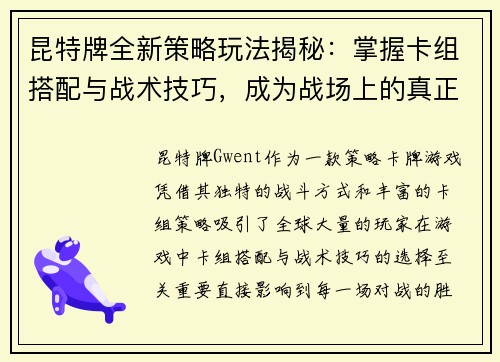 昆特牌全新策略玩法揭秘：掌握卡组搭配与战术技巧，成为战场上的真正

昆特牌Gwent作为一款策略卡牌游戏凭借其独特的战斗方式和丰富的卡组策略吸引了全球大量的玩家在游戏中卡组搭配与战术技巧的选择至关重要直接影响到每一场对战的胜